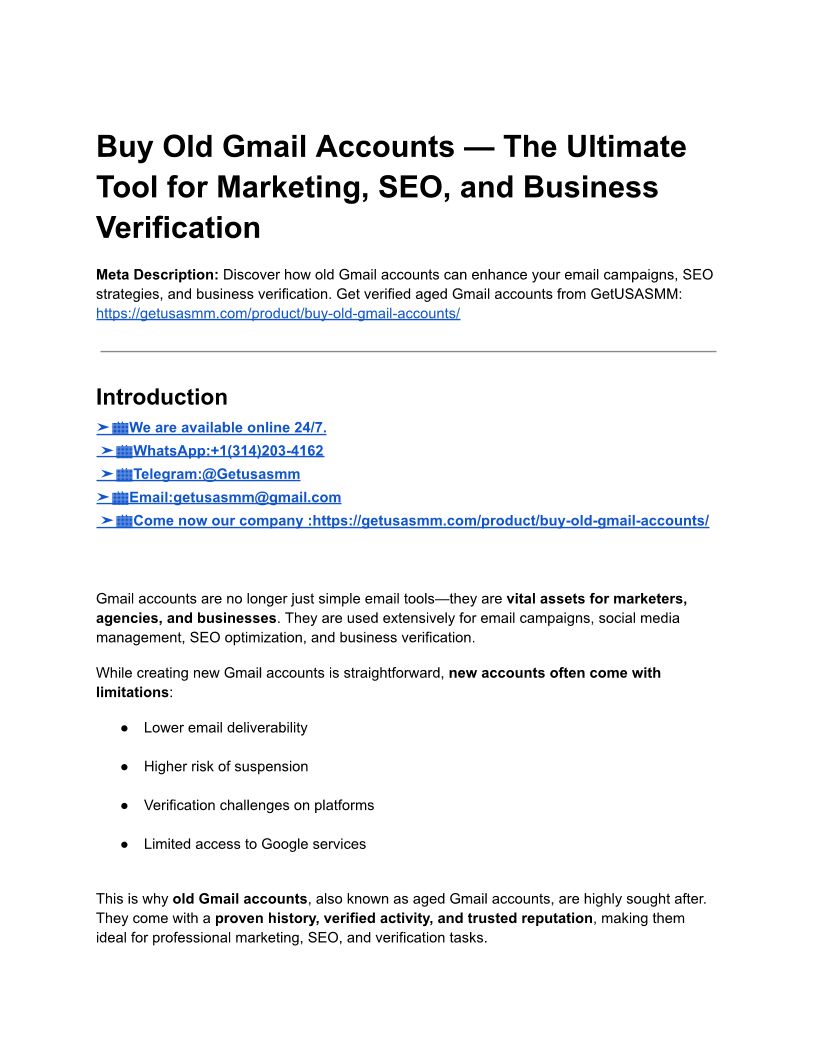 Buy Old Gmail Accounts — The Ultimate Tool for Marketing, SEO, and Business Verification

Meta Description: Discover how old Gmail accounts can enhance your email campaigns, SEO strategies, and business verification. Get verified aged Gmail accounts from GetUSASMM: https://getusasmm.com/product/buy-old-gmail-accounts/

Introduction

➤ We are available online 24/7.
➤ WhatsApp:+1(314)203-4162
➤ Telegram:@Getusasmm
➤ Email:getusasmm@gmail.com
➤ Come now our company :https://getusasmm.com/product/buy-old-gmail-accounts/

Gmail accounts are no longer just simple email tools—they are vital assets for marketers, agencies, and businesses. They are used extensively for email campaigns, social media management, SEO optimization, and business verification.

While creating new Gmail accounts is straightforward, new accounts often come with limitations:

● Lower email deliverability

● Higher risk of suspension

● Verification challenges on platforms

● Limited access to Google services

This is why old Gmail accounts, also known as aged Gmail accounts, are highly sought after. They come with a proven history, verified activity, and trusted reputation, making them ideal for professional marketing, SEO, and verification tasks.